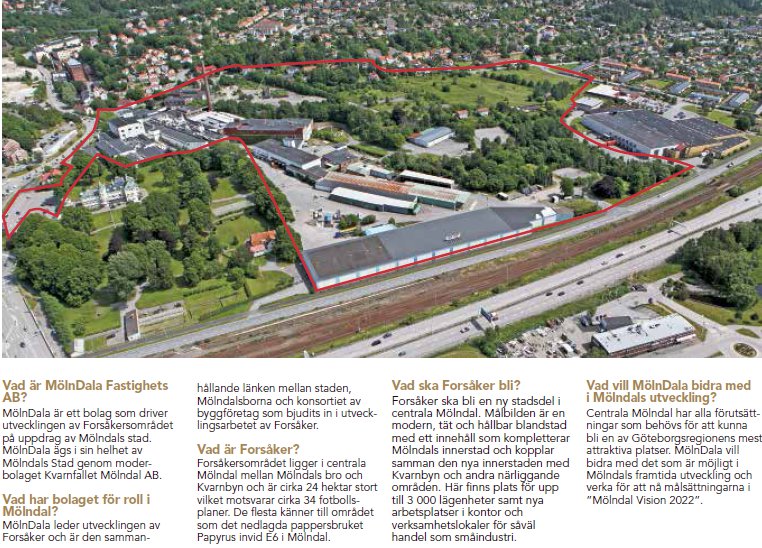 Vad är MölnDala Fastighets AB?

MölnDala är ett bolag som driver utvecklingen av Forsåkersområdet på uppdrag av Mölndals stad. MölnDala ägs i sin helhet av Mölndals Stad genom moderbolaget Kvarnfallet Mölndal AB.

Vad har bolaget för roll i Mölndal?

MölnDala leder utvecklingen av Forsåker och är den sammanhållande länken mellan staden, Mölndalsborna och konsortiet av byggföretag som bjudits in i utvecklingsarbetet av Forsåker.

Vad är Forsåker?

Forsåkersområdet ligger i centrala Mölndal mellan Mölndals bro och Kvarnbyn och är cirka 24 hektar stort vilket motsvarar cirka 34 fotbollsplaner. De flesta känner till området som det nedlagda pappersbruket Papyrus invid E6 i Mölndal.

Vad ska Forsåker bli?

Forsåker ska bli en ny stadsdel i centrala Mölndal. Målbilden är en modern, tät och hållbar blandstad med ett innehåll som kompletterar Mölndals innerstad och kopplar samman den nya innerstaden med Kvarnbyn och andra närliggande områden. Här finns plats för upp till 3 000 lägenheter samt nya arbetsplatser i kontor och verksamhetslokaler för såväl handel som småindustri.

Vad vill MölnDala bidra med i Mölndals utveckling?

Centrala Mölndal har alla förutsättningar som behövs för att kunna bli en av Göteborgsregionens mest attraktiva platser. MölnDala vill bidra med det som är möjligt i Mölndals framtida utveckling och verka för att nå målsättningarna i "Mölndal Vision 2022".